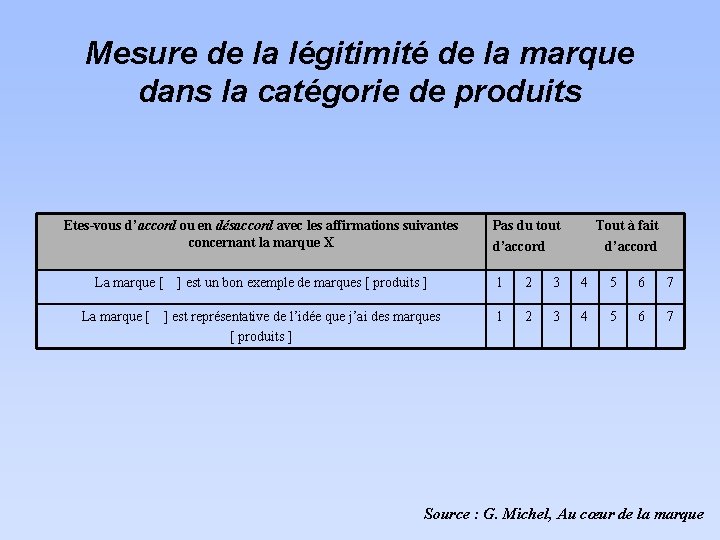 Mesure de la légitimité de la marque dans la catégorie de produits

| Etes-vous d'accord ou en désaccord avec les affirmations suivantes concernant la marque X | Pas du tout d'accord | | | | | | Tout à fait d'accord |
|---|---|---|---|---|---|---|---|
| La marque [ ] est un bon exemple de marques [ produits ] | 1 | 2 | 3 | 4 | 5 | 6 | 7 |
| La marque [ ] est représentative de l'idée que j'ai des marques [ produits ] | 1 | 2 | 3 | 4 | 5 | 6 | 7 |

Source : G. Michel, Au cœur de la marque